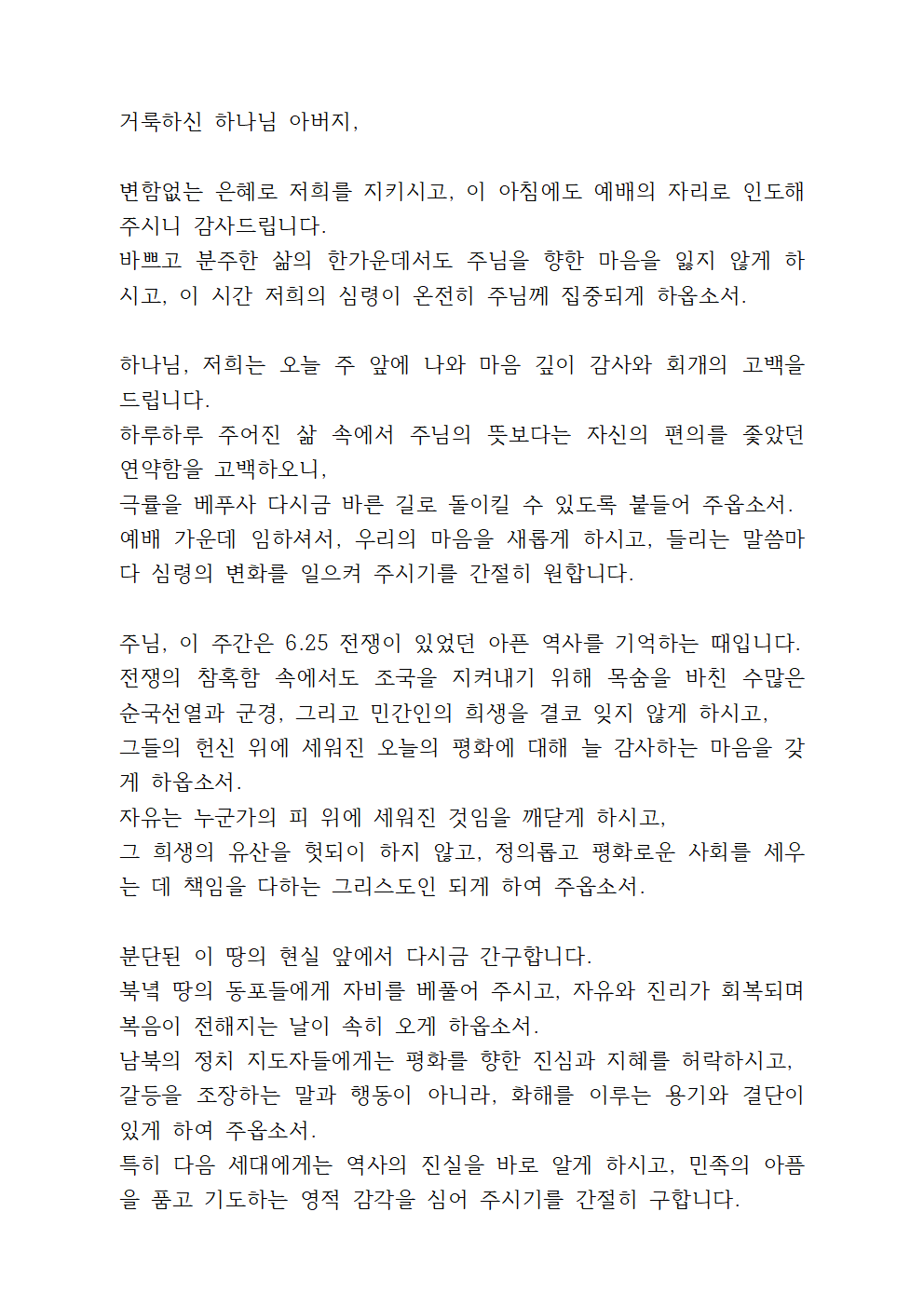 거룩하신 하나님 아버지,

변함없는 은혜로 저희를 지키시고, 이 아침에도 예배의 자리로 인도해 주시니 감사드립니다.
바쁘고 분주한 삶의 한가운데서도 주님을 향한 마음을 잃지 않게 하시고, 이 시간 저희의 심령이 온전히 주님께 집중되게 하옵소서.

하나님, 저희는 오늘 주 앞에 나와 마음 깊이 감사와 회개의 고백을 드립니다.
하루하루 주어진 삶 속에서 주님의 뜻보다는 자신의 편의를 좇았던 연약함을 고백하오니,
긍휼을 베푸사 다시금 바른 길로 돌이킬 수 있도록 붙들어 주옵소서.
예배 가운데 임하셔서, 우리의 마음을 새롭게 하시고, 들리는 말씀마다 심령의 변화를 일으켜 주시기를 간절히 원합니다.

주님, 이 주간은 6.25 전쟁이 있었던 아픈 역사를 기억하는 때입니다.
전쟁의 참혹함 속에서도 조국을 지켜내기 위해 목숨을 바친 수많은 순국선열과 군경, 그리고 민간인의 희생을 결코 잊지 않게 하시고,
그들의 헌신 위에 세워진 오늘의 평화에 대해 늘 감사하는 마음을 갖게 하옵소서.
자유는 누군가의 피 위에 세워진 것임을 깨닫게 하시고,
그 희생의 유산을 헛되이 하지 않고, 정의롭고 평화로운 사회를 세우는 데 책임을 다하는 그리스도인 되게 하여 주옵소서.

분단된 이 땅의 현실 앞에서 다시금 간구합니다.
북녘 땅의 동포들에게 자비를 베풀어 주시고, 자유와 진리가 회복되며 복음이 전해지는 날이 속히 오게 하옵소서.
남북의 정치 지도자들에게는 평화를 향한 진심과 지혜를 허락하시고,
갈등을 조장하는 말과 행동이 아니라, 화해를 이루는 용기와 결단이 있게 하여 주옵소서.
특히 다음 세대에게는 역사의 진실을 바로 알게 하시고, 민족의 아픔을 품고 기도하는 영적 감각을 심어 주시기를 간절히 구합니다.